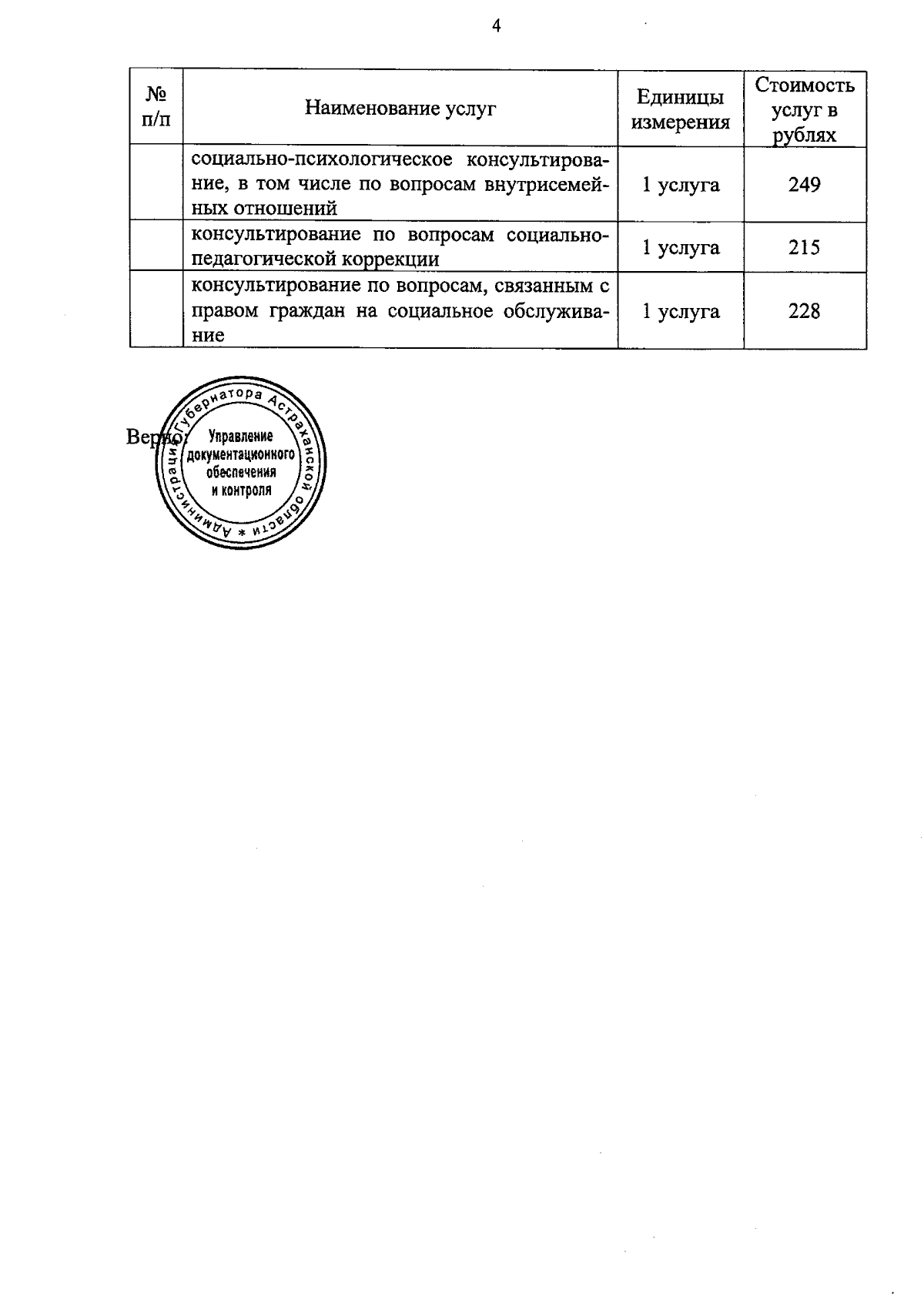 4

| № п/п | Наименование услуг | Единицы измерения | Стоимость услуг в рублях |
|---|---|---|---|
| | социально-психологическое консультирование, в том числе по вопросам внутрисемейных отношений | 1 услуга | 249 |
| | консультирование по вопросам социально-педагогической коррекции | 1 услуга | 215 |
| | консультирование по вопросам, связанным с правом граждан на социальное обслуживание | 1 услуга | 228 |

Верно:

Администрация Губернатора Астраханской области *
Управление документационного обеспечения и контроля